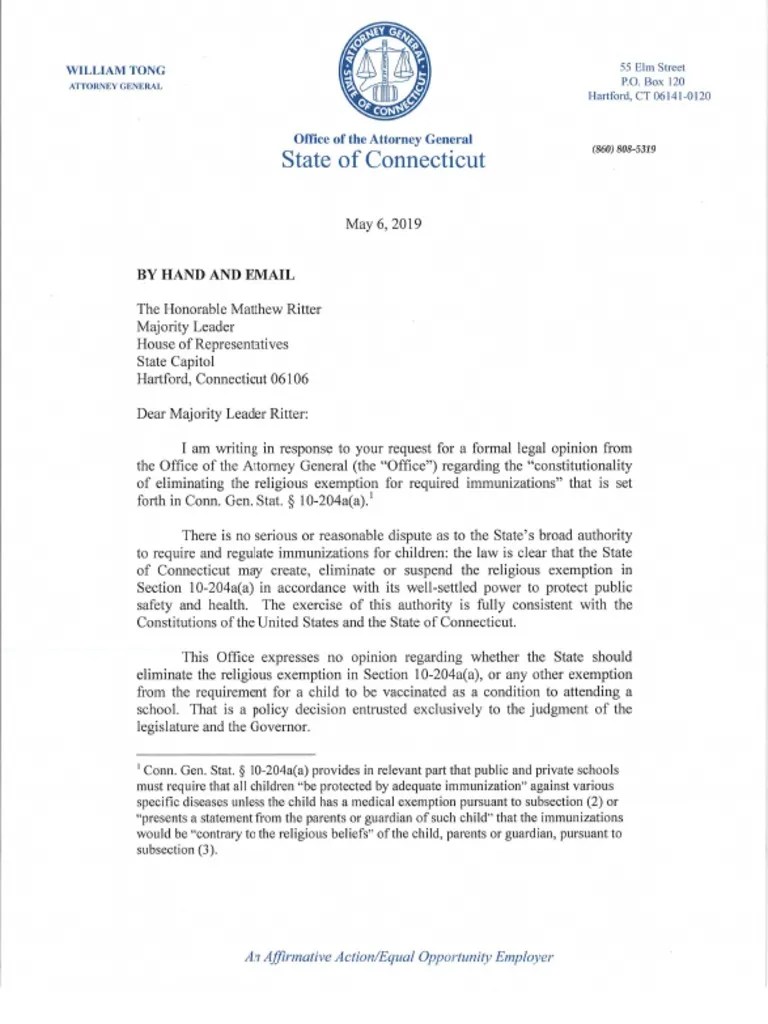 WILLIAM TONG
ATTORNEY GENERAL

ATTORNEY GENERAL
STATE OF CONNECTICUT

55 Elm Street
P.O. Box 120
Hartford, CT 06141-0120

Office of the Attorney General
State of Connecticut

(860) 808-5319

May 6, 2019

BY HAND AND EMAIL

The Honorable Matthew Ritter
Majority Leader
House of Representatives
State Capitol
Hartford, Connecticut 06106

Dear Majority Leader Ritter:

I am writing in response to your request for a formal legal opinion from the Office of the Attorney General (the "Office") regarding the "constitutionality of eliminating the religious exemption for required immunizations" that is set forth in Conn. Gen. Stat. § 10-204a(a).$^1$

There is no serious or reasonable dispute as to the State's broad authority to require and regulate immunizations for children: the law is clear that the State of Connecticut may create, eliminate or suspend the religious exemption in Section 10-204a(a) in accordance with its well-settled power to protect public safety and health. The exercise of this authority is fully consistent with the Constitutions of the United States and the State of Connecticut.

This Office expresses no opinion regarding whether the State should eliminate the religious exemption in Section 10-204a(a), or any other exemption from the requirement for a child to be vaccinated as a condition to attending a school. That is a policy decision entrusted exclusively to the judgment of the legislature and the Governor.

$^1$ Conn. Gen. Stat. § 10-204a(a) provides in relevant part that public and private schools must require that all children "be protected by adequate immunization" against various specific diseases unless the child has a medical exemption pursuant to subsection (2) or "presents a statement from the parents or guardian of such child" that the immunizations would be "contrary to the religious beliefs" of the child, parents or guardian, pursuant to subsection (3).

An Affirmative Action/Equal Opportunity Employer